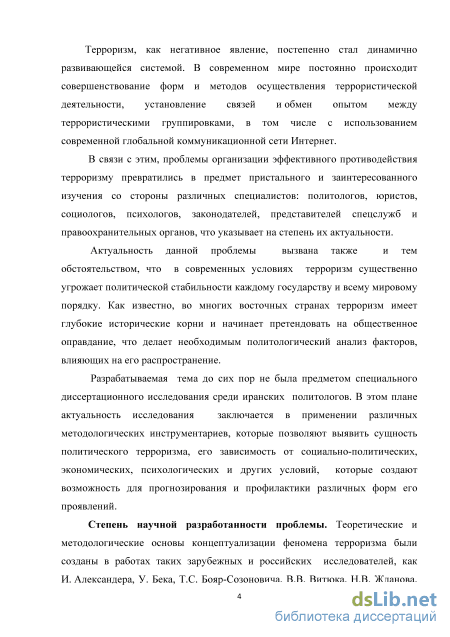 Терроризм, как негативное явление, постепенно стал динамично развивающейся системой. В современном мире постоянно происходит совершенствование форм и методов осуществления террористической деятельности, установление связей и обмен опытом между террористическими группировками, в том числе с использованием современной глобальной коммуникационной сети Интернет.

В связи с этим, проблемы организации эффективного противодействия терроризму превратились в предмет пристального и заинтересованного изучения со стороны различных специалистов: политологов, юристов, социологов, психологов, законодателей, представителей спецслужб и правоохранительных органов, что указывает на степень их актуальности.

Актуальность данной проблемы вызвана также и тем обстоятельством, что в современных условиях терроризм существенно угрожает политической стабильности каждому государству и всему мировому порядку. Как известно, во многих восточных странах терроризм имеет глубокие исторические корни и начинает претендовать на общественное оправдание, что делает необходимым политологический анализ факторов, влияющих на его распространение.

Разрабатываемая тема до сих пор не была предметом специального диссертационного исследования среди иранских политологов. В этом плане актуальность исследования заключается в применении различных методологических инструментариев, которые позволяют выявить сущность политического терроризма, его зависимость от социально-политических, экономических, психологических и других условий, которые создают возможность для прогнозирования и профилактики различных форм его проявлений.

Степень научной разработанности проблемы. Теоретические и методологические основы концептуализации феномена терроризма были созданы в работах таких зарубежных и российских исследователей, как И. Александера, У. Бека, Т.С. Бояр-Созоновича, В.В. Витюка, Н.В. Жданова,

4

dsLib.net
библиотека диссертаций